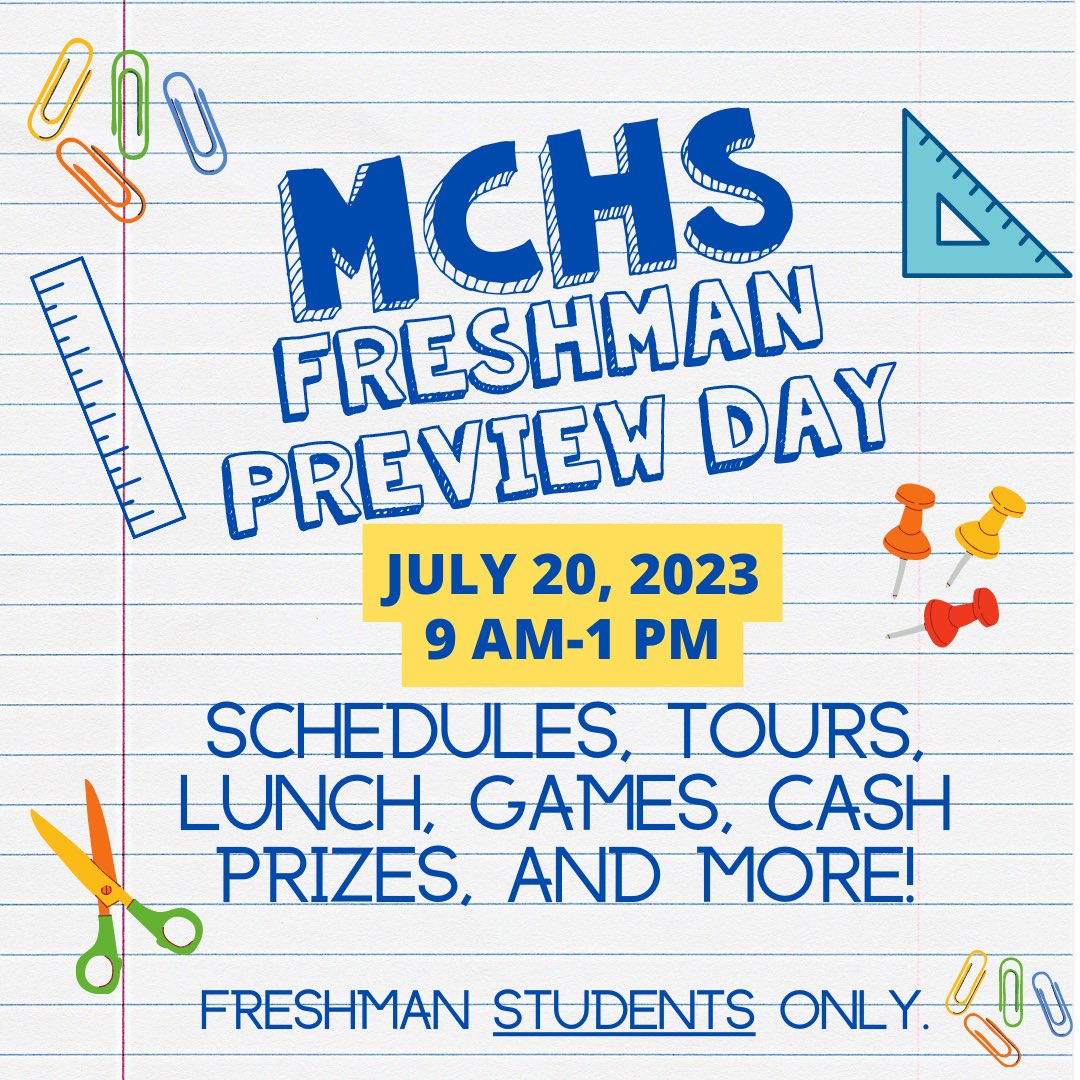 MCHS
FRESHMAN
PREVIEW DAY

JULY 20, 2023
9 AM-1 PM

SCHEDULES, TOURS, LUNCH, GAMES, CASH PRIZES, AND MORE!

FRESHMAN STUDENTS ONLY.